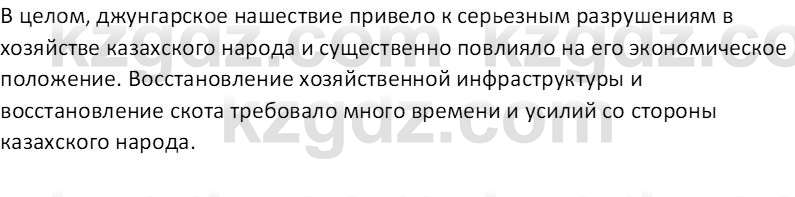 В целом, джунгарское нашествие привело к серьезным разрушениям в хозяйстве казахского народа и существенно повлияло на его экономическое положение. Восстановление хозяйственной инфраструктуры и восстановление скота требовало много времени и усилий со стороны казахского народа.

kzgdz.com kzgdz.co
kzgdz.com